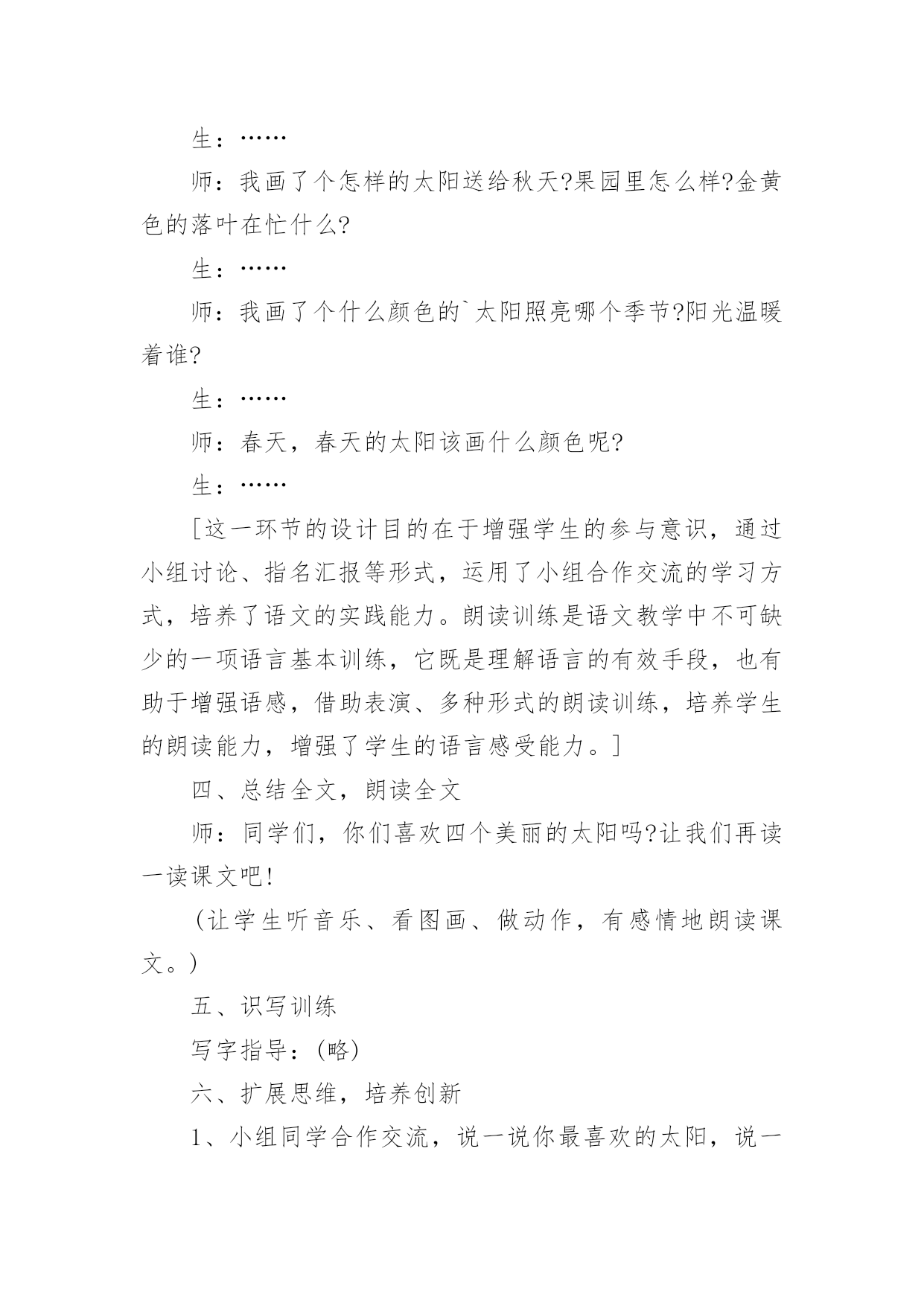 生：……

师：我画了个怎样的太阳送给秋天?果园里怎么样?金黄色的落叶在忙什么?

生：……

师：我画了个什么颜色的`太阳照亮哪个季节?阳光温暖着谁?

生：……

师：春天，春天的太阳该画什么颜色呢?

生：……

[这一环节的设计目的在于增强学生的参与意识，通过小组讨论、指名汇报等形式，运用了小组合作交流的学习方式，培养了语文的实践能力。朗读训练是语文教学中不可缺少的一项语言基本训练，它既是理解语言的有效手段，也有助于增强语感，借助表演、多种形式的朗读训练，培养学生的朗读能力，增强了学生的语言感受能力。]

四、总结全文，朗读全文

师：同学们，你们喜欢四个美丽的太阳吗?让我们再读一读课文吧!

（让学生听音乐、看图画、做动作，有感情地朗读课文。）

五、识写训练

写字指导：(略)

六、扩展思维，培养创新

1、小组同学合作交流，说一说你最喜欢的太阳，说一